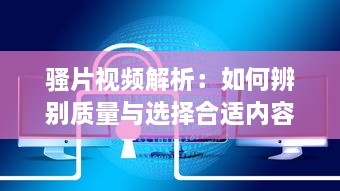 骚片视频解析：如何辨别质量与选择合适内容